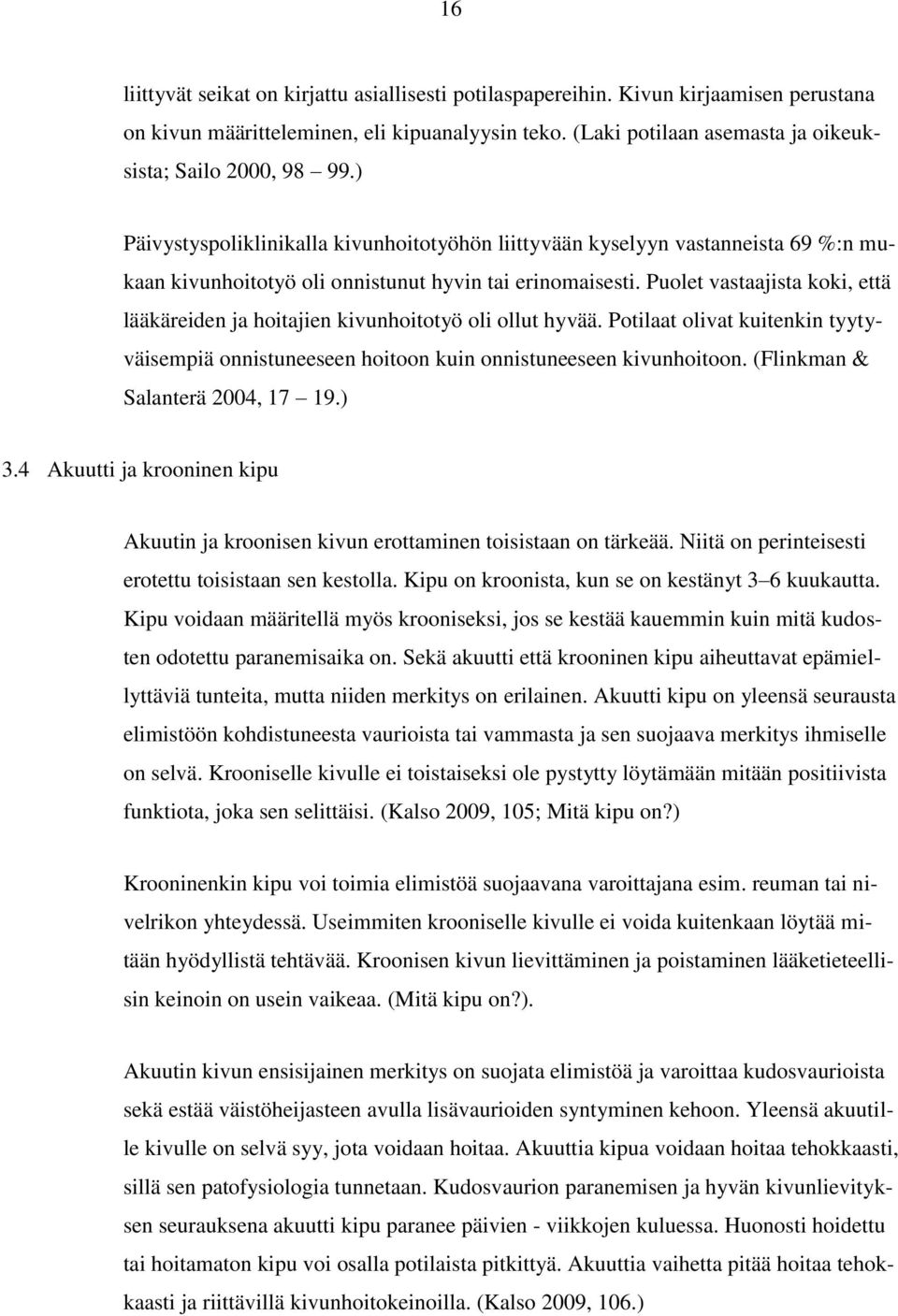 16

liittyvät seikat on kirjattu asiallisesti potilaspapereihin. Kivun kirjaamisen perustana on kivun määritteleminen, eli kipuanalyysin teko. (Laki potilaan asemasta ja oikeuksista; Sailo 2000, 98 99.)

Päivystyspoliklinikalla kivunhoitotyöhön liittyvään kyselyyn vastanneista 69 %:n mukaan kivunhoitotyö oli onnistunut hyvin tai erinomaisesti. Puolet vastaajista koki, että lääkäreiden ja hoitajien kivunhoitotyö oli ollut hyvää. Potilaat olivat kuitenkin tyytyväisempiä onnistuneeseen hoitoon kuin onnistuneeseen kivunhoitoon. (Flinkman & Salanterä 2004, 17 19.)

3.4 Akuutti ja krooninen kipu

Akuutin ja kroonisen kivun erottaminen toisistaan on tärkeää. Niitä on perinteisesti erotettu toisistaan sen kestolla. Kipu on kroonista, kun se on kestänyt 3 6 kuukautta. Kipu voidaan määritellä myös krooniseksi, jos se kestää kauemmin kuin mitä kudosten odotettu paranemisaika on. Sekä akuutti että krooninen kipu aiheuttavat epämiellyttäviä tunteita, mutta niiden merkitys on erilainen. Akuutti kipu on yleensä seurausta elimistöön kohdistuneesta vaurioista tai vammasta ja sen suojaava merkitys ihmiselle on selvä. Krooniselle kivulle ei toistaiseksi ole pystytty löytämään mitään positiivista funktiota, joka sen selittäisi. (Kalso 2009, 105; Mitä kipu on?)

Krooninenkin kipu voi toimia elimistöä suojaavana varoittajana esim. reuman tai nivelrikon yhteydessä. Useimmiten krooniselle kivulle ei voida kuitenkaan löytää mitään hyödyllistä tehtävää. Kroonisen kivun lievittäminen ja poistaminen lääketieteellisin keinoin on usein vaikeaa. (Mitä kipu on?).

Akuutin kivun ensisijainen merkitys on suojata elimistöä ja varoittaa kudosvaurioista sekä estää väistöheijasteen avulla lisävaurioiden syntyminen kehoon. Yleensä akuutille kivulle on selvä syy, jota voidaan hoitaa. Akuuttia kipua voidaan hoitaa tehokkaasti, sillä sen patofysiologia tunnetaan. Kudosvaurion paranemisen ja hyvän kivunlievityksen seurauksena akuutti kipu paranee päivien - viikkojen kuluessa. Huonosti hoidettu tai hoitamaton kipu voi osalla potilaista pitkittyä. Akuuttia vaihetta pitää hoitaa tehokkaasti ja riittävillä kivunhoitokeinoilla. (Kalso 2009, 106.)